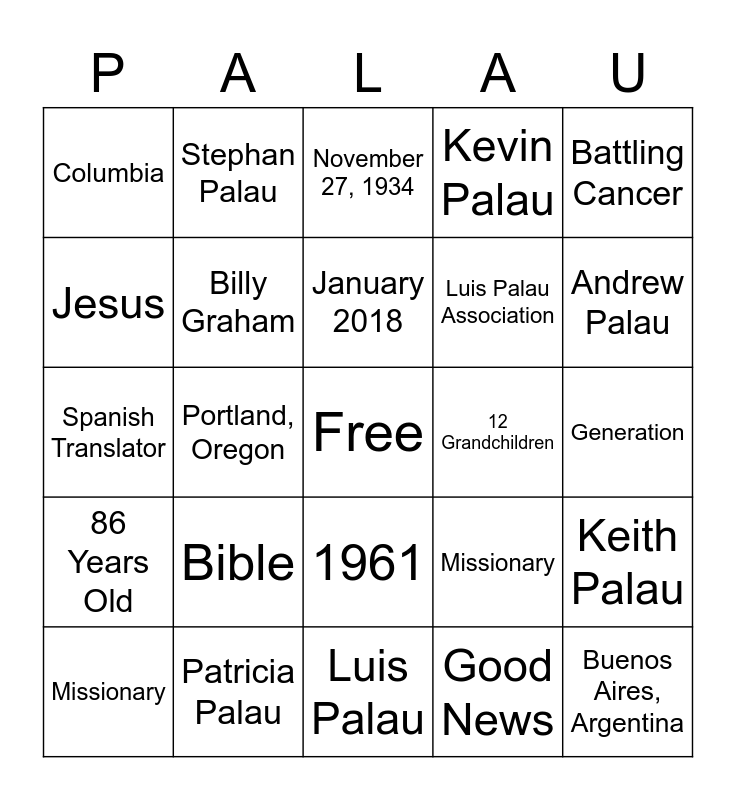 | P | A | L | A | U |
|---|---|---|---|---|
| Columbia | Stephan Palau | November 27, 1934 | Kevin Palau | Battling Cancer |
| Jesus | Billy Graham | January 2018 | Luis Palau Association | Andrew Palau |
| Spanish Translator | Portland, Oregon | Free | 12 Grandchildren | Generation |
| 86 Years Old | Bible | 1961 | Missionary | Keith Palau |
| Missionary | Patricia Palau | Luis Palau | Good News | Buenos Aires, Argentina |